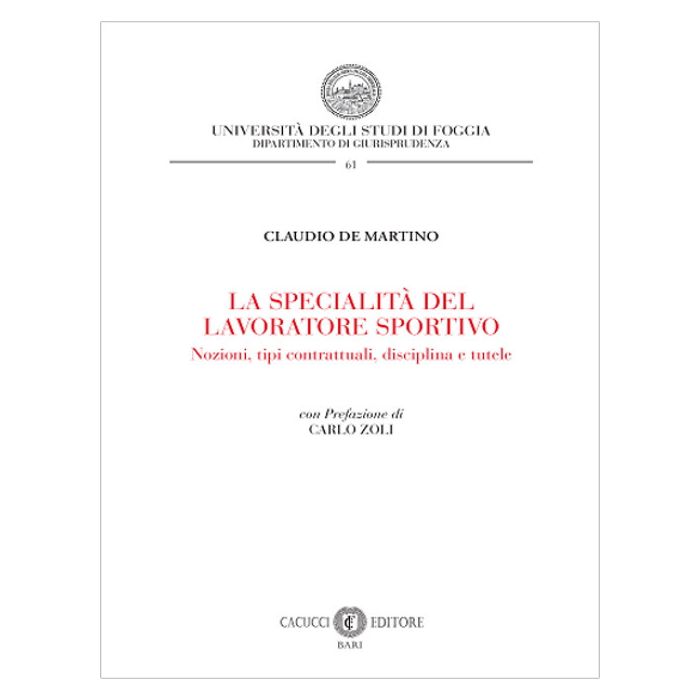 UNIVERSITÀ DEGLI STUDI DI FOGGIA
DIPARTIMENTO DI GIURISPRUDENZA

61

CLAUDIO DE MARTINO

LA SPECIALITÀ DEL LAVORATORE SPORTIVO
Nozioni, tipi contrattuali, disciplina e tutele

con Prefazione di
CARLO ZOLI

CACUCCI EDITORE
BARI